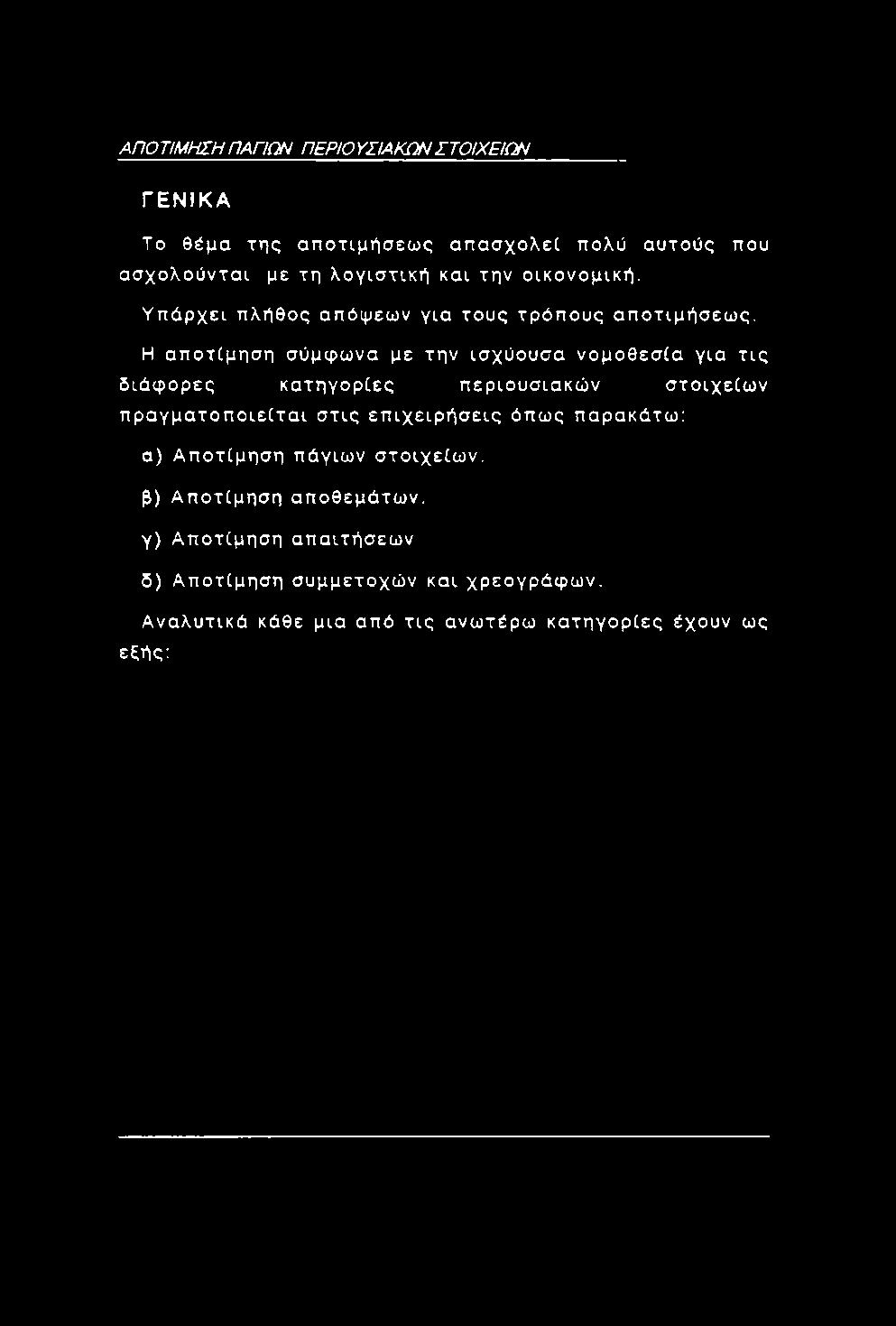 ΑΠΟΤΙΜΗΣΗ ΠΑΓΙΩΝ ΠΕΡΙΟΥΣΙΑΚΩΝ ΣΤΟΙΧΕΙΩΝ

ΓΕΝΙΚΑ

Το θέμα της αποτιμήσεως απασχολεί πολύ αυτούς που ασχολούνται με τη λογιστική και την οικονομική.

Υπάρχει πλήθος απόψεων για τους τρόπους αποτιμήσεως.

Η αποτίμηση σύμφωνα με την ισχύουσα νομοθεσία για τις διάφορες κατηγορίες περιουσιακών στοιχείων πραγματοποιείται στις επιχειρήσεις όπως παρακάτω:

α) Αποτίμηση πάγιων στοιχείων.

β) Αποτίμηση αποθεμάτων.

γ) Αποτίμηση απαιτήσεων

δ) Αποτίμηση συμμετοχών και χρεογράφων.

Αναλυτικά κάθε μια από τις ανωτέρω κατηγορίες έχουν ως εξής: